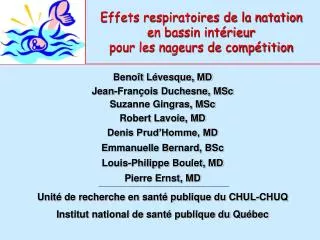 Effets respiratoires de la natation en bassin intérieur pour les nageurs de compétition

Benoît Lévesque, MD
Jean-François Duchesne, MSc
Suzanne Gingras, MSc
Robert Lavoie, MD
Denis Prud'Homme, MD
Emmanuelle Bernard, BSc
Louis-Philippe Boulet, MD
Pierre Ernst, MD

Unité de recherche en santé publique du CHUL-CHUQ

Institut national de santé publique du Québec